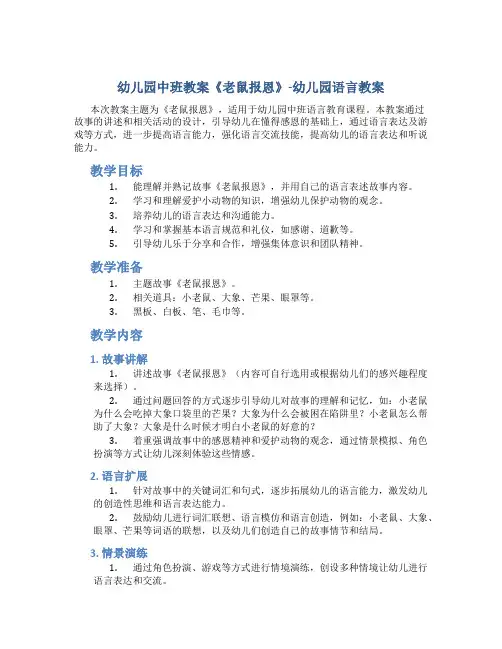 幼儿园中班教案《老鼠报恩》-幼儿园语言教案

本次教案主题为《老鼠报恩》，适用于幼儿园中班语言教育课程。本教案通过故事的讲述和相关活动的设计，引导幼儿在懂得感恩的基础上，通过语言表达及游戏等方式，进一步提高语言能力，强化语言交流技能，提高幼儿的语言表达和听说能力。

教学目标

1. 能理解并熟记故事《老鼠报恩》，并用自己的语言表述故事内容。
2. 学习和理解爱护小动物的知识，增强幼儿保护动物的观念。
3. 培养幼儿的语言表达和沟通能力。
4. 学习和掌握基本语言规范和礼仪，如感谢、道歉等。
5. 引导幼儿乐于分享和合作，增强集体意识和团队精神。

教学准备

1. 主题故事《老鼠报恩》。
2. 相关道具：小老鼠、大象、芒果、眼罩等。
3. 黑板、白板、笔、毛巾等。

教学内容

1. 故事讲解

1. 讲述故事《老鼠报恩》（内容可自行选用或根据幼儿们的感兴趣程度来选择）。

2. 通过问题回答的方式逐步引导幼儿对故事的理解和记忆，如：小老鼠为什么会吃掉大象口袋里的芒果？大象为什么会被困在陷阱里？小老鼠怎么帮助了大象？大象是什么时候才明白小老鼠的好意的？

3. 着重强调故事中的感恩精神和爱护动物的观念，通过情景模拟、角色扮演等方式让幼儿深刻体验这些情感。

2. 语言扩展

1. 针对故事中的关键词汇和句式，逐步拓展幼儿的语言能力，激发幼儿的创造性思维和语言表达能力。

2. 鼓励幼儿进行词汇联想、语言模仿和语言创造，例如：小老鼠、大象、眼罩、芒果等词语的联想，以及幼儿们创造自己的故事情节和结局。

3. 情景演练

1. 通过角色扮演、游戏等方式进行情境演练，创设多种情境让幼儿进行语言表达和交流。